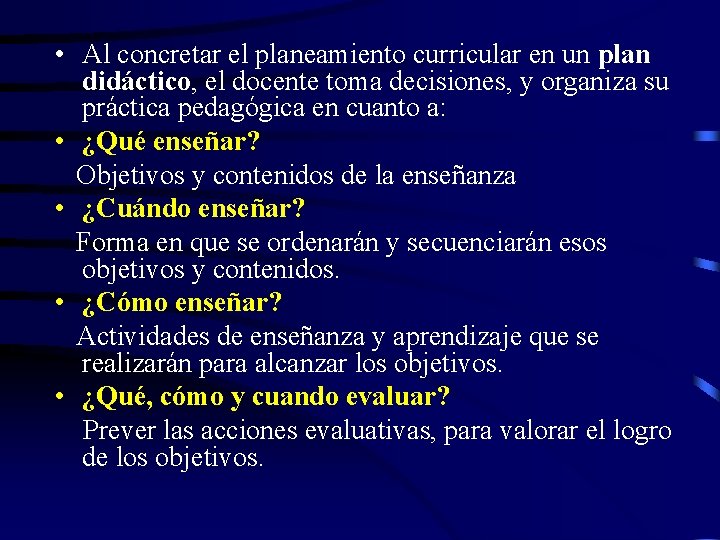 • Al concretar el planeamiento curricular en un plan didáctico, el docente toma decisiones, y organiza su práctica pedagógica en cuanto a:

• ¿Qué enseñar?

Objetivos y contenidos de la enseñanza

• ¿Cuándo enseñar?

Forma en que se ordenarán y secuenciarán esos objetivos y contenidos.

• ¿Cómo enseñar?

Actividades de enseñanza y aprendizaje que se realizarán para alcanzar los objetivos.

• ¿Qué, cómo y cuando evaluar?

Prever las acciones evaluativas, para valorar el logro de los objetivos.